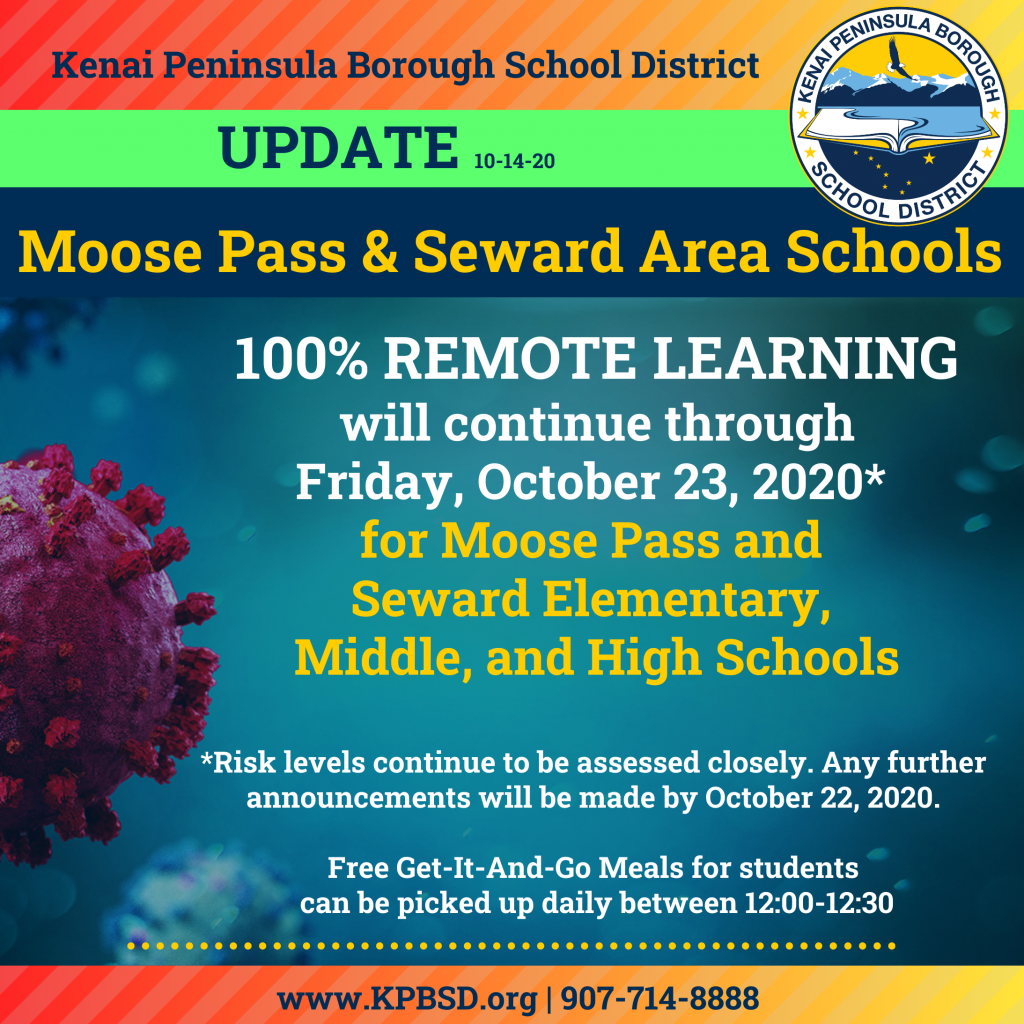 Kenai Peninsula Borough School District

KENAI PENINSULA BOROUGH SCHOOL DISTRICT

UPDATE 10-14-20

Moose Pass & Seward Area Schools

100% REMOTE LEARNING will continue through Friday, October 23, 2020* for Moose Pass and Seward Elementary, Middle, and High Schools

*Risk levels continue to be assessed closely. Any further announcements will be made by October 22, 2020.

Free Get-It-And-Go Meals for students can be picked up daily between 12:00-12:30

www.KPBSD.org | 907-714-8888